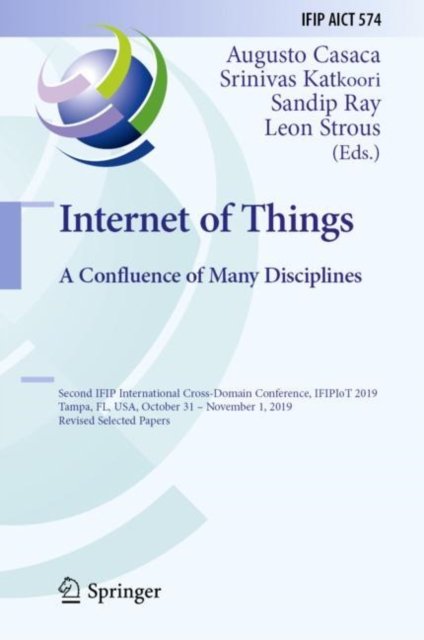 IFIP AICT 574

Augusto Casaca
Srinivas Katkoori
Sandip Ray
Leon Strous
(Eds.)

Internet of Things

A Confluence of Many Disciplines

Second IFIP International Cross-Domain Conference, IFIPIoT 2019
Tampa, FL, USA, October 31 – November 1, 2019
Revised Selected Papers

Springer